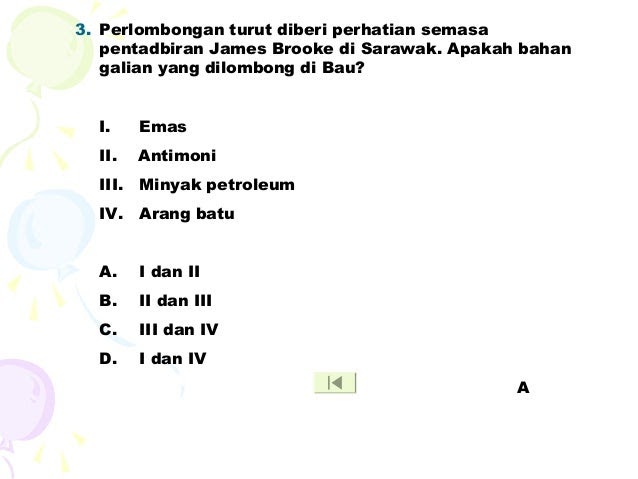 3. Perlombongan turut diberi perhatian semasa pentadbiran James Brooke di Sarawak. Apakah bahan galian yang dilombong di Bau?

I. Emas
II. Antimoni
III. Minyak petroleum
IV. Arang batu

A. I dan II
B. II dan III
C. III dan IV
D. I dan IV

A